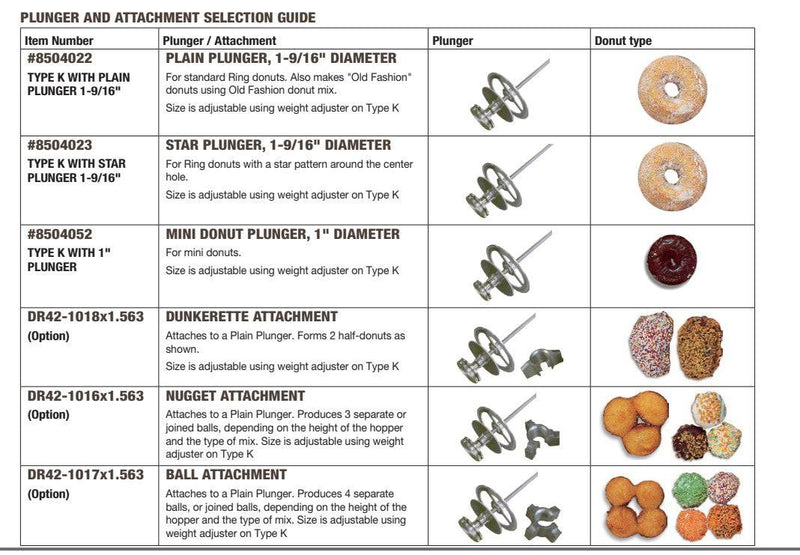 PLUNGER AND ATTACHMENT SELECTION GUIDE

| Item Number | Plunger / Attachment | Plunger | Donut type |
|---|---|---|---|
| #8504022 TYPE K WITH PLAIN PLUNGER 1-9/16" | PLAIN PLUNGER, 1-9/16" DIAMETER For standard Ring donuts. Also makes "Old Fashion" donuts using Old Fashion donut mix. Size is adjustable using weight adjuster on Type K | | |
| #8504023 TYPE K WITH STAR PLUNGER 1-9/16" | STAR PLUNGER, 1-9/16" DIAMETER For Ring donuts with a star pattern around the center hole. Size is adjustable using weight adjuster on Type K | | |
| #8504052 TYPE K WITH 1" PLUNGER | MINI DONUT PLUNGER, 1" DIAMETER For mini donuts. Size is adjustable using weight adjuster on Type K | | |
| DR42-1018x1.563 (Option) | DUNKERETTE ATTACHMENT Attaches to a Plain Plunger. Forms 2 half-donuts as shown. Size is adjustable using weight adjuster on Type K | | |
| DR42-1016x1.563 (Option) | NUGGET ATTACHMENT Attaches to a Plain Plunger. Produces 3 separate or joined balls, depending on the height of the hopper and the type of mix. Size is adjustable using weight adjuster on Type K | | |
| DR42-1017x1.563 (Option) | BALL ATTACHMENT Attaches to a Plain Plunger. Produces 4 separate balls, or joined balls, depending on the height of the hopper and the type of mix. Size is adjustable using weight adjuster on Type K | | |